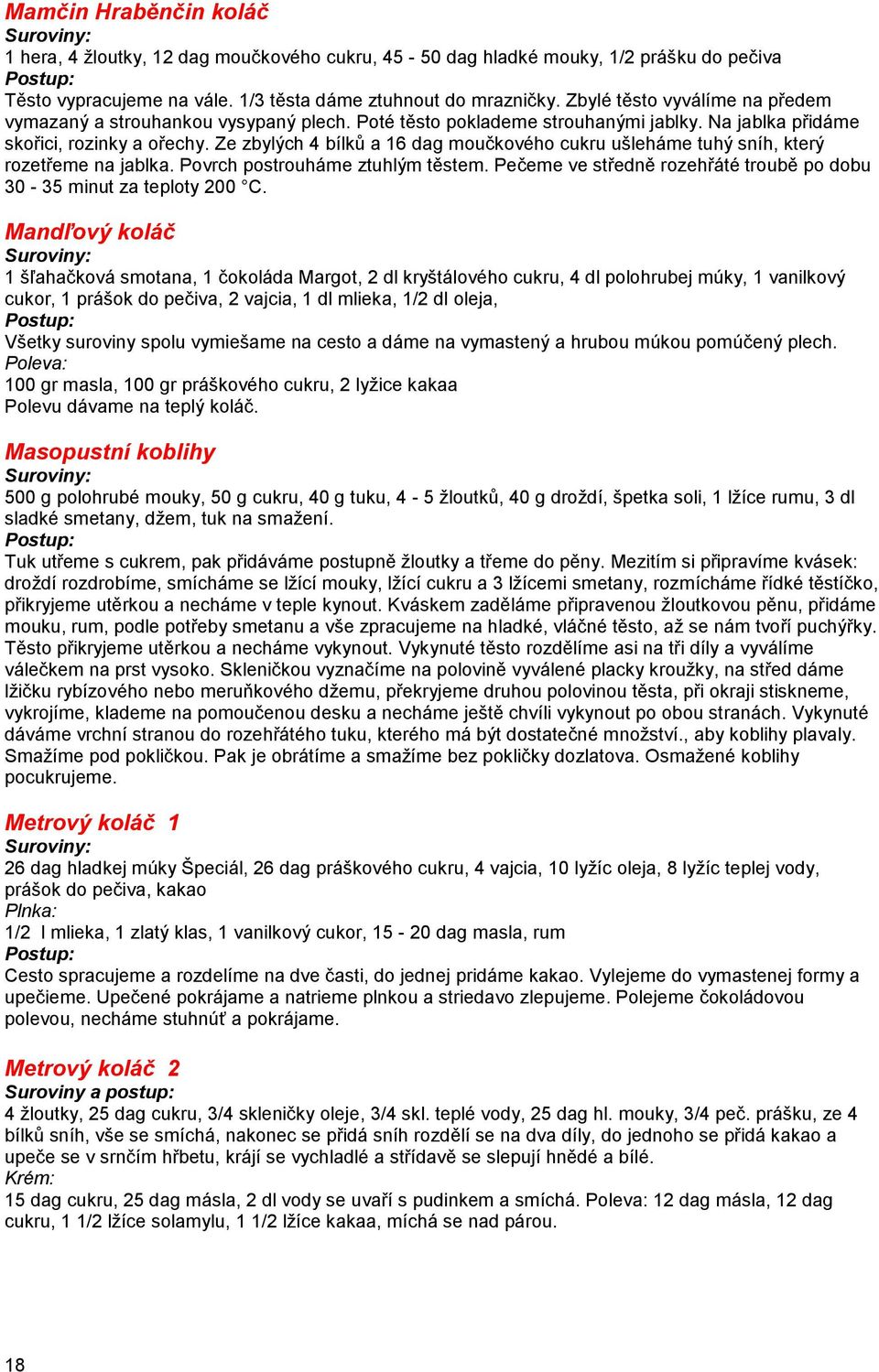 Mamčin Hraběnčin koláč
Suroviny:
1 hera, 4 žloutky, 12 dag moučkového cukru, 45 - 50 dag hladké mouky, 1/2 prášku do pečiva
Postup:
Těsto vypracujeme na vále. 1/3 těsta dáme ztuhnout do mrazničky. Zbylé těsto vyválíme na předem vymazaný a strouhankou vysypaný plech. Poté těsto poklademe strouhanými jablky. Na jablka přidáme skořici, rozinky a ořechy. Ze zbylých 4 bílků a 16 dag moučkového cukru ušleháme tuhý sníh, který rozetřeme na jablka. Povrch postrouháme ztuhlým těstem. Pečeme ve středně rozehřáté troubě po dobu 30 - 35 minut za teploty 200 °C.

Mandľový koláč
Suroviny:
1 šľahačková smotana, 1 čokoláda Margot, 2 dl kryštálového cukru, 4 dl polohrubej múky, 1 vanilkový cukor, 1 prášok do pečiva, 2 vajcia, 1 dl mlieka, 1/2 dl oleja,
Postup:
Všetky suroviny spolu vymiešame na cesto a dáme na vymastený a hrubou múkou pomúčený plech.
Poleva:
100 gr masla, 100 gr práškového cukru, 2 lyžice kakaa
Polevu dávame na teplý koláč.

Masopustní koblihy
Suroviny:
500 g polohrubé mouky, 50 g cukru, 40 g tuku, 4 - 5 žloutků, 40 g droždí, špetka soli, 1 lžíce rumu, 3 dl sladké smetany, džem, tuk na smažení.
Postup:
Tuk utřeme s cukrem, pak přidáváme postupně žloutky a třeme do pěny. Mezitím si připravíme kvásek: droždí rozdrobíme, smícháme se lžící mouky, lžící cukru a 3 lžícemi smetany, rozmícháme řídké těstíčko, přikryjeme utěrkou a necháme v teple kynout. Kváskem zaděláme připravenou žloutkovou pěnu, přidáme mouku, rum, podle potřeby smetanu a vše zpracujeme na hladké, vláčné těsto, až se nám tvoří puchýřky. Těsto přikryjeme utěrkou a necháme vykynout. Vykynuté těsto rozdělíme asi na tři díly a vyválíme válečkem na prst vysoko. Skleničkou vyznačíme na polovině vyválené placky kroužky, na střed dáme lžičku rybízového nebo meruňkového džemu, překryjeme druhou polovinou těsta, při okraji stiskneme, vykrojíme, klademe na pomoučenou desku a necháme ještě chvíli vykynout po obou stranách. Vykynuté dáváme vrchní stranou do rozehřátého tuku, kterého má být dostatečné množství., aby koblihy plavaly. Smažíme pod pokličkou. Pak je obrátíme a smažíme bez pokličky dozlatova. Osmažené koblihy pocukrujeme.

Metrový koláč 1
Suroviny:
26 dag hladkej múky Špeciál, 26 dag práškového cukru, 4 vajcia, 10 lyžíc oleja, 8 lyžíc teplej vody, prášok do pečiva, kakao
Plnka:
1/2 l mlieka, 1 zlatý klas, 1 vanilkový cukor, 15 - 20 dag masla, rum
Postup:
Cesto spracujeme a rozdelíme na dve časti, do jednej pridáme kakao. Vylejeme do vymastenej formy a upečieme. Upečené pokrájame a natrieme plnkou a striedavo zlepujeme. Polejeme čokoládovou polevou, necháme stuhnúť a pokrájame.

Metrový koláč 2
Suroviny a postup:
4 žloutky, 25 dag cukru, 3/4 skleničky oleje, 3/4 skl. teplé vody, 25 dag hl. mouky, 3/4 peč. prášku, ze 4 bílků sníh, vše se smíchá, nakonec se přidá sníh rozdělí se na dva díly, do jednoho se přidá kakao a upeče se v srnčím hřbetu, krájí se vychladlé a střídavě se slepují hnědé a bílé.
Krém:
15 dag cukru, 25 dag másla, 2 dl vody se uvaří s pudinkem a smíchá. Poleva: 12 dag másla, 12 dag cukru, 1 1/2 lžíce solamylu, 1 1/2 lžíce kakaa, míchá se nad párou.

18